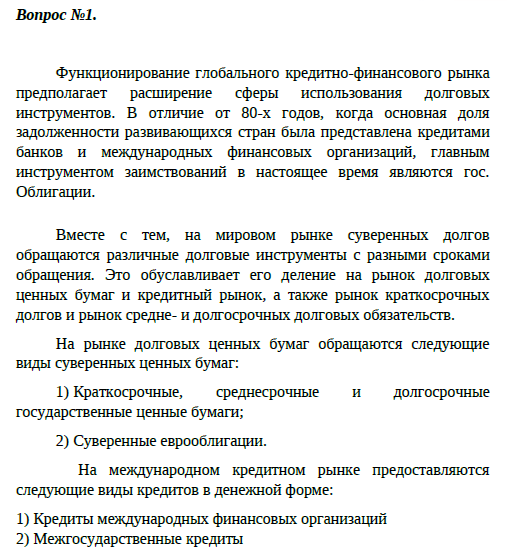 Вопрос №1.

Функционирование глобального кредитно-финансового рынка предполагает расширение сферы использования долговых инструментов. В отличие от 80-х годов, когда основная доля задолженности развивающихся стран была представлена кредитами банков и международных финансовых организаций, главным инструментом заимствований в настоящее время являются гос. Облигации.

Вместе с тем, на мировом рынке суверенных долгов обращаются различные долговые инструменты с разными сроками обращения. Это обуславливает его деление на рынок долговых ценных бумаг и кредитный рынок, а также рынок краткосрочных долгов и рынок средне- и долгосрочных долговых обязательств.

На рынке долговых ценных бумаг обращаются следующие виды суверенных ценных бумаг:

1) Краткосрочные, среднесрочные и долгосрочные государственные ценные бумаги;

2) Суверенные еврооблигации.

На международном кредитном рынке предоставляются следующие виды кредитов в денежной форме:

1) Кредиты международных финансовых организаций
2) Межгосударственные кредиты